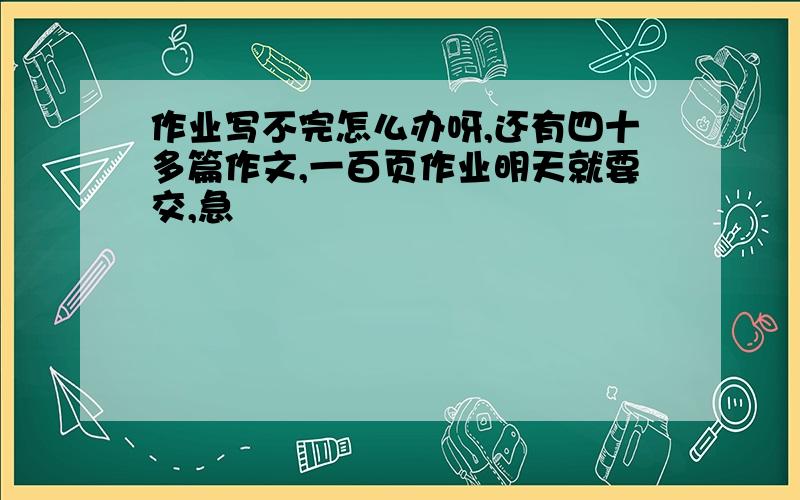 作业写不完怎么办呀,还有四十多篇作文,一百页作业明天就要交,急